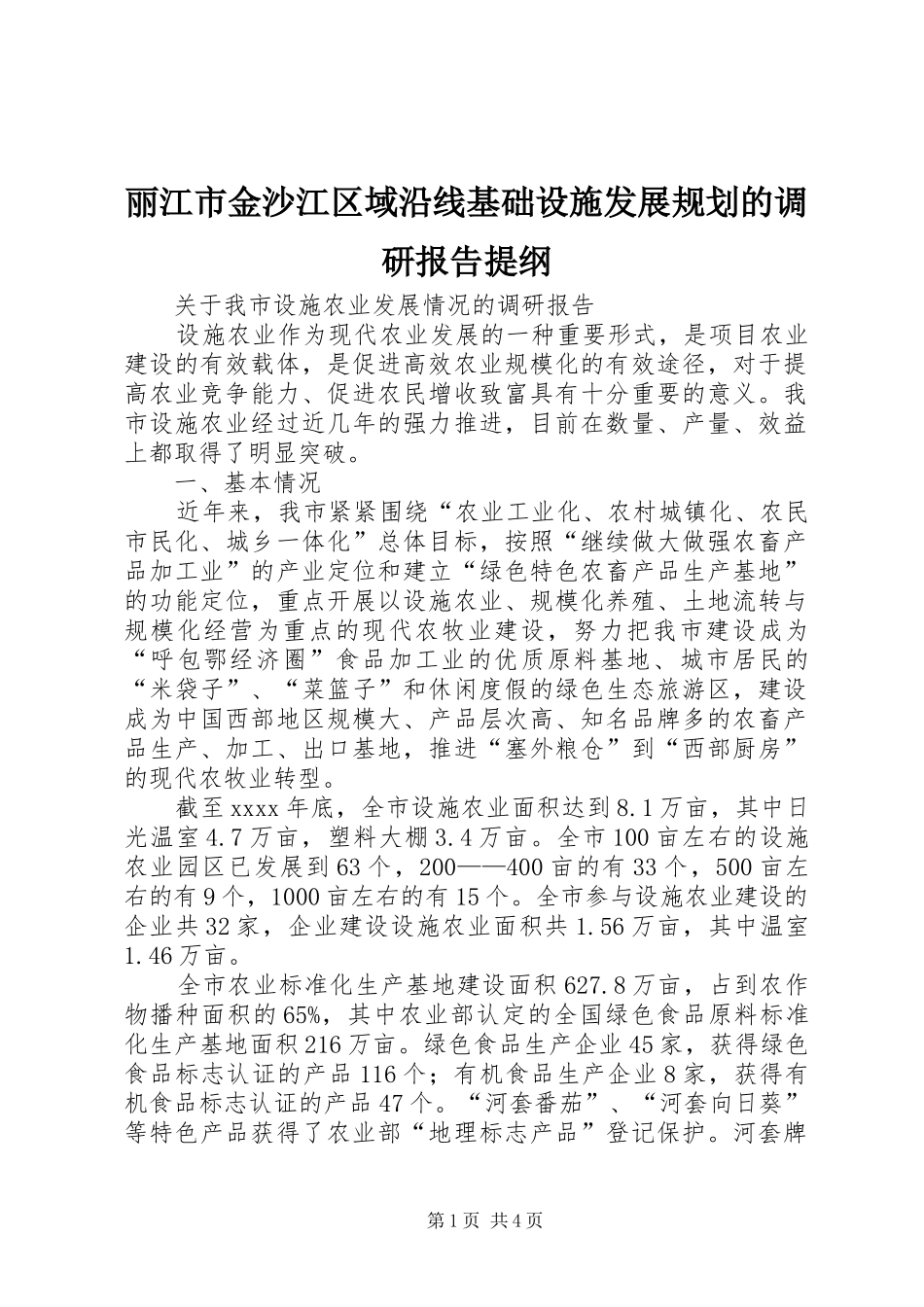 丽江市金沙江区域沿线基础设施发展规划的调研报告提纲

关于我市设施农业发展情况的调研报告

设施农业作为现代农业发展的一种重要形式，是项目农业建设的有效载体，是促进高效农业规模化的有效途径，对于提高农业竞争能力、促进农民增收致富具有十分重要的意义。我市设施农业经过近几年的强力推进，目前在数量、产量、效益上都取得了明显突破。

一、基本情况

近年来，我市紧紧围绕“农业工业化、农村城镇化、农民市民化、城乡一体化”总体目标，按照“继续做大做强农畜产品加工业”的产业定位和建立“绿色特色农畜产品生产基地”的功能定位，重点开展以设施农业、规模化养殖、土地流转与规模化经营为重点的现代农牧业建设，努力把我市建设成为“呼包鄂经济圈”食品加工业的优质原料基地、城市居民的“米袋子”、“菜篮子”和休闲度假的绿色生态旅游区，建设成为中国西部地区规模大、产品层次高、知名品牌多的农畜产品生产、加工、出口基地，推进“塞外粮仓”到“西部厨房”的现代农牧业转型。

截至xxxx年底，全市设施农业面积达到8.1万亩，其中日光温室4.7万亩，塑料大棚3.4万亩。全市100亩左右的设施农业园区已发展到63个，200——400亩的有33个，500亩左右的有9个，1000亩左右的有15个。全市参与设施农业建设的企业共32家，企业建设设施农业面积共1.56万亩，其中温室1.46万亩。

全市农业标准化生产基地建设面积627.8万亩，占到农作物播种面积的65%，其中农业部认定的全国绿色食品原料标准化生产基地面积216万亩。绿色食品生产企业45家，获得绿色食品标志认证的产品116个；有机食品生产企业8家，获得有机食品标志认证的产品47个。“河套番茄”、“河套向日葵”等特色产品获得了农业部“地理标志产品”登记保护。河套牌

第1页 共4页